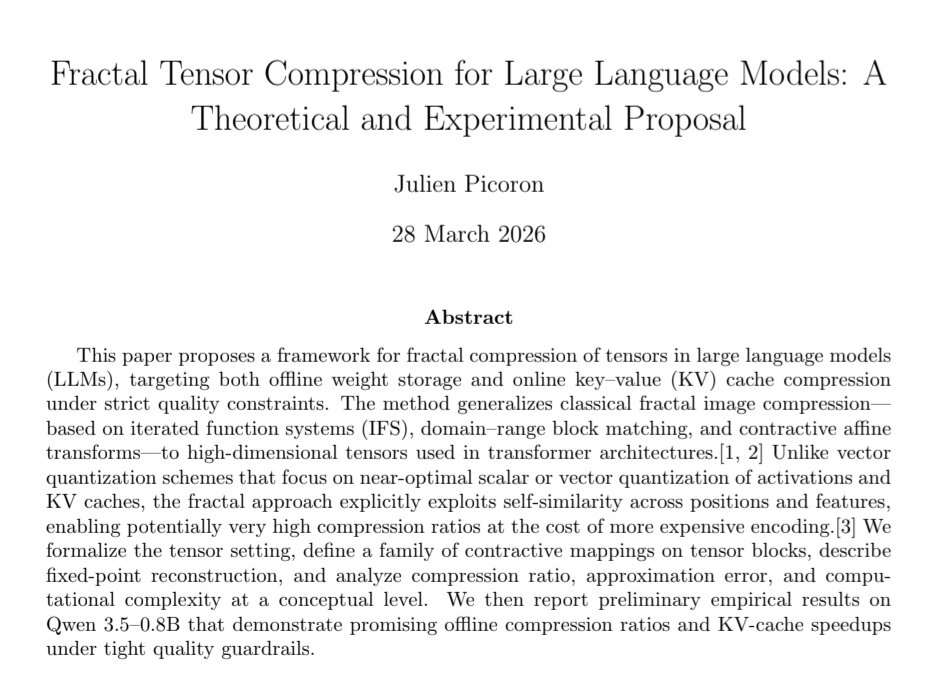 Fractal Tensor Compression for Large Language Models: A Theoretical and Experimental Proposal

Julien Picoron

28 March 2026

Abstract

This paper proposes a framework for fractal compression of tensors in large language models (LLMs), targeting both offline weight storage and online key–value (KV) cache compression under strict quality constraints. The method generalizes classical fractal image compression—based on iterated function systems (IFS), domain–range block matching, and contractive affine transforms—to high-dimensional tensors used in transformer architectures.[1, 2] Unlike vector quantization schemes that focus on near-optimal scalar or vector quantization of activations and KV caches, the fractal approach explicitly exploits self-similarity across positions and features, enabling potentially very high compression ratios at the cost of more expensive encoding.[3] We formalize the tensor setting, define a family of contractive mappings on tensor blocks, describe fixed-point reconstruction, and analyze compression ratio, approximation error, and computational complexity at a conceptual level. We then report preliminary empirical results on Qwen 3.5–0.8B that demonstrate promising offline compression ratios and KV-cache speedups under tight quality guardrails.